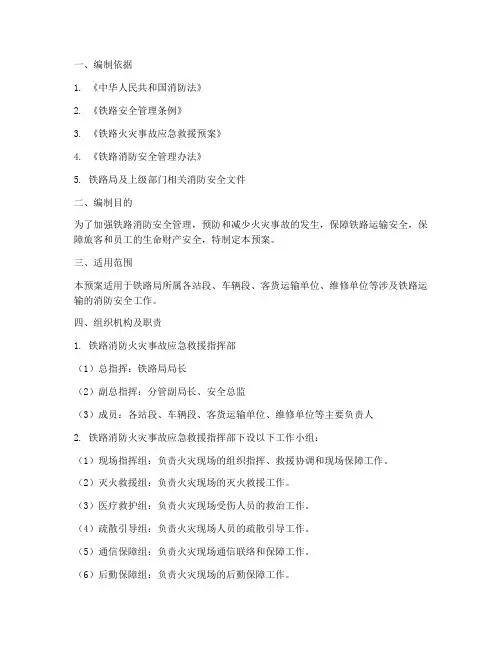 一、编制依据

1. 《中华人民共和国消防法》

2. 《铁路安全管理条例》

3. 《铁路火灾事故应急救援预案》

4. 《铁路消防安全管理办法》

5. 铁路局及上级部门相关消防安全文件

二、编制目的

为了加强铁路消防安全管理，预防和减少火灾事故的发生，保障铁路运输安全，保障旅客和员工的生命财产安全，特制定本预案。

三、适用范围

本预案适用于铁路局所属各站段、车辆段、客货运输单位、维修单位等涉及铁路运输的消防安全工作。

四、组织机构及职责

1. 铁路消防火灾事故应急救援指挥部

（1）总指挥：铁路局局长

（2）副总指挥：分管副局长、安全总监

（3）成员：各站段、车辆段、客货运输单位、维修单位等主要负责人

2. 铁路消防火灾事故应急救援指挥部下设以下工作小组：

（1）现场指挥组：负责火灾现场的组织指挥、救援协调和现场保障工作。

（2）灭火救援组：负责火灾现场的灭火救援工作。

（3）医疗救护组：负责火灾现场受伤人员的救治工作。

（4）疏散引导组：负责火灾现场人员的疏散引导工作。

（5）通信保障组：负责火灾现场通信联络和保障工作。

（6）后勤保障组：负责火灾现场的后勤保障工作。